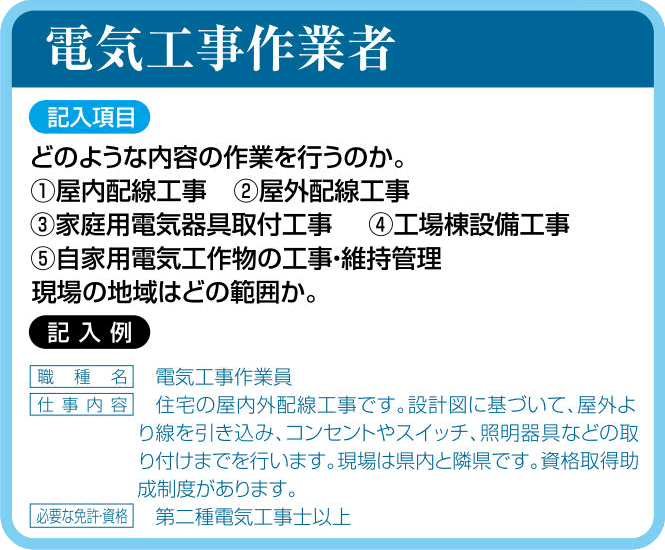 電気工事作業者

記入項目

どのような内容の作業を行うのか。
①屋内配線工事　②屋外配線工事
③家庭用電気器具取付工事　④工場棟設備工事
⑤自家用電気工作物の工事・維持管理
現場の地域はどの範囲か。

記入例

職種名　電気工事作業員

仕事内容　住宅の屋内外配線工事です。設計図に基づいて、屋外より線を引き込み、コンセントやスイッチ、照明器具などの取り付けまでを行います。現場は県内と隣県です。資格取得助成制度があります。

必要な免許・資格　第二種電気工事士以上